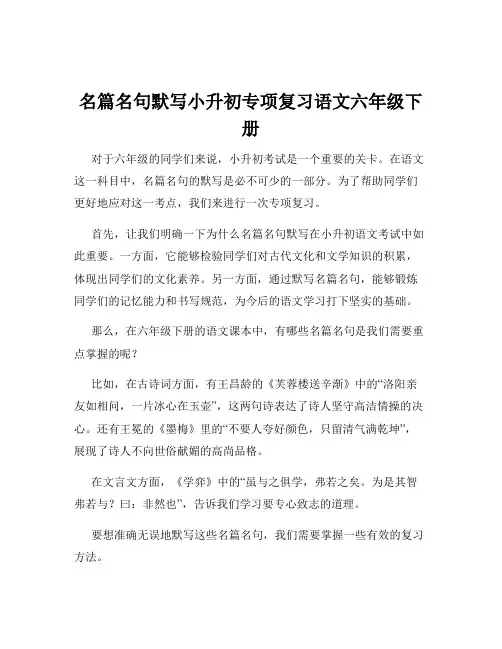 名篇名句默写小升初专项复习语文六年级下册

对于六年级的同学们来说，小升初考试是一个重要的关卡。在语文这一科目中，名篇名句的默写是必不可少的一部分。为了帮助同学们更好地应对这一考点，我们来进行一次专项复习。

首先，让我们明确一下为什么名篇名句默写在小升初语文考试中如此重要。一方面，它能够检验同学们对古代文化和文学知识的积累，体现出同学们的文化素养。另一方面，通过默写名篇名句，能够锻炼同学们的记忆能力和书写规范，为今后的语文学习打下坚实的基础。

那么，在六年级下册的语文课本中，有哪些名篇名句是我们需要重点掌握的呢？

比如，在古诗词方面，有王昌龄的《芙蓉楼送辛渐》中的“洛阳亲友如相问，一片冰心在玉壶”，这两句诗表达了诗人坚守高洁情操的决心。还有王冕的《墨梅》里的“不要人夸好颜色，只留清气满乾坤”，展现了诗人不向世俗献媚的高尚品格。

在文言文方面，《学弈》中的“虽与之俱学，弗若之矣。为是其智弗若与？曰：非然也”，告诉我们学习要专心致志的道理。

要想准确无误地默写这些名篇名句，我们需要掌握一些有效的复习方法。